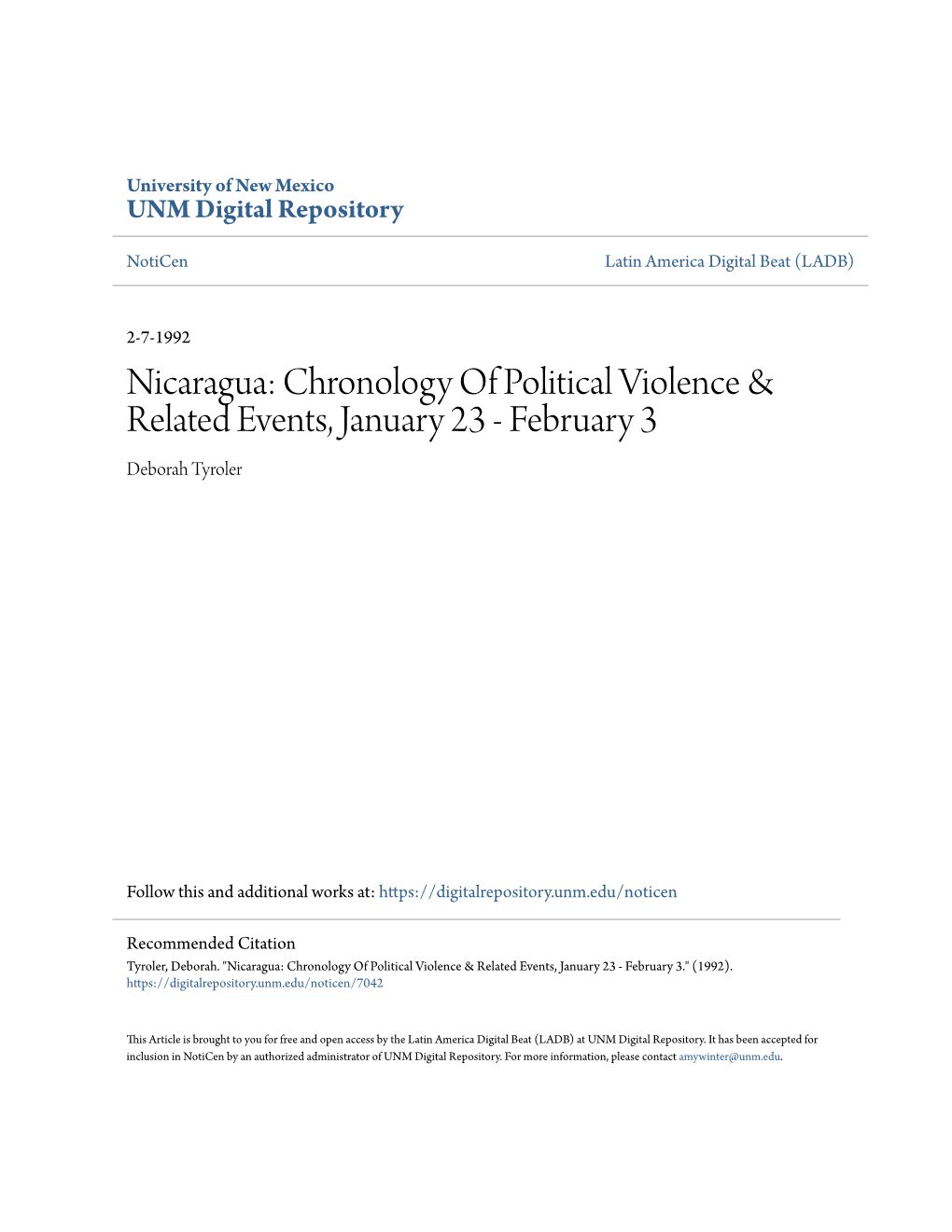 University of New Mexico
UNM Digital Repository

NotiCen

Latin America Digital Beat (LADB)

2-7-1992

Nicaragua: Chronology Of Political Violence & Related Events, January 23 - February 3

Deborah Tyroler

Follow this and additional works at: https://digitalrepository.unm.edu/noticen

Recommended Citation
Tyroler, Deborah. "Nicaragua: Chronology Of Political Violence & Related Events, January 23 - February 3." (1992). https://digitalrepository.unm.edu/noticen/7042

This Article is brought to you for free and open access by the Latin America Digital Beat (LADB) at UNM Digital Repository. It has been accepted for inclusion in NotiCen by an authorized administrator of UNM Digital Repository. For more information, please contact amywinter@unm.edu.